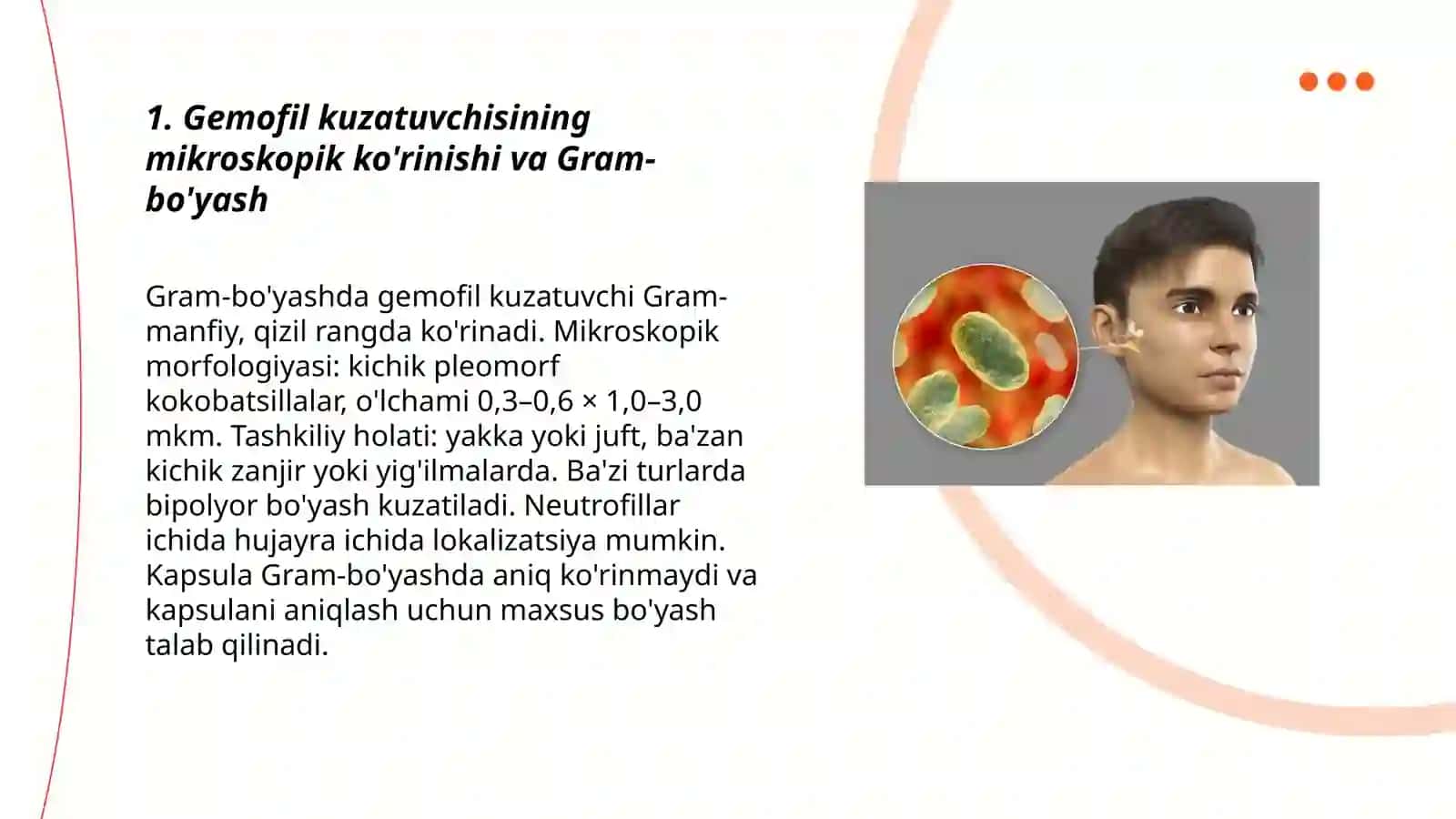 1. Gemofil kuzatuvchisining mikroskopik ko'rinishi va Gram-bo'yash

Gram-bo'yashda gemofil kuzatuvchi Gram-manfiy, qizil rangda ko'rinadi. Mikroskopik morfologiyasi: kichik pleomorf kokobatsillalar, o'lchami 0,3–0,6 × 1,0–3,0 mkm. Tashkiliy holati: yakka yoki juft, ba'zan kichik zanjir yoki yig'ilmalarda. Ba'zi turlarda bipolyor bo'yash kuzatiladi. Neutrofillar ichida hujayra ichida lokalizatsiya mumkin. Kapsula Gram-bo'yashda aniq ko'rinmaydi va kapsulani aniqlash uchun maxsus bo'yash talab qilinadi.